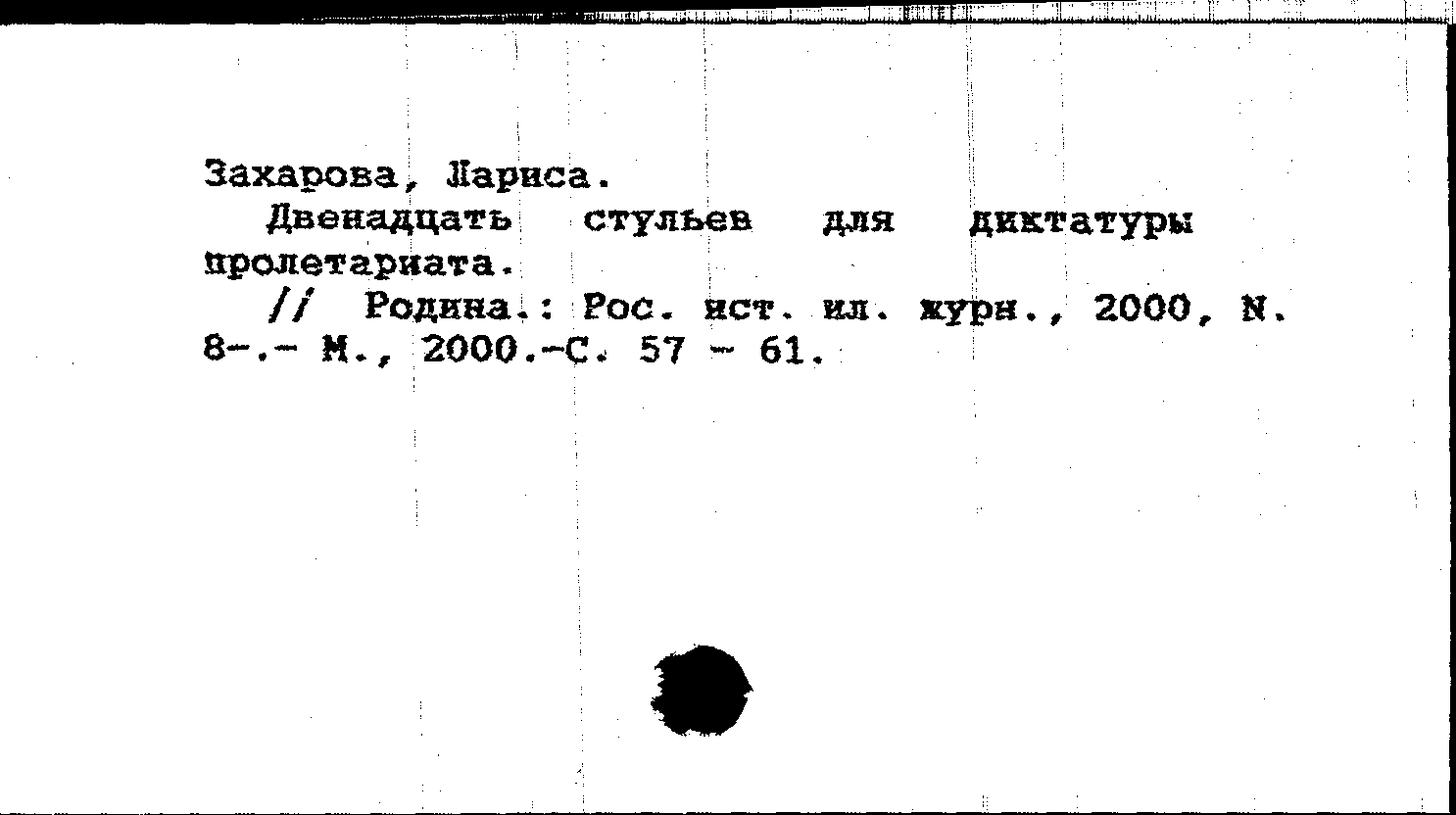 Захарова, Лариса.

Двенадцать стульев для диктатуры пролетариата.

// Родина.: Рос. ист. ил. журн., 2000, N. 8-.- М., 2000.-С. 57 - 61.